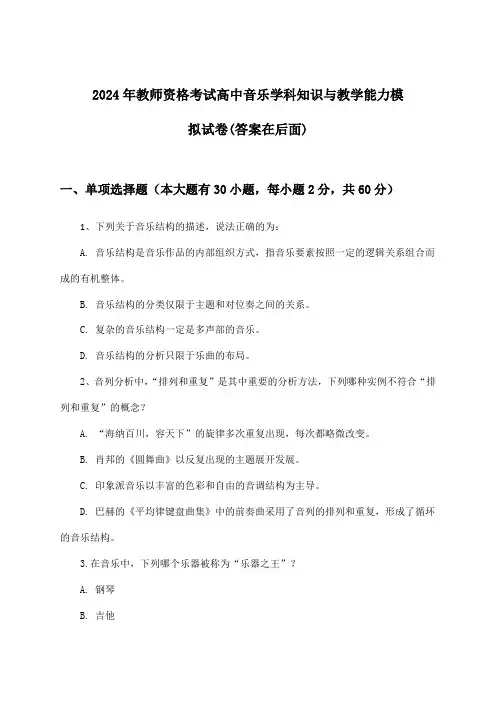 2024年教师资格考试高中音乐学科知识与教学能力模拟试卷(答案在后面)

一、单项选择题（本大题有30小题，每小题2分，共60分）

1、下列关于音乐结构的描述，说法正确的为：

A. 音乐结构是音乐作品的内部组织方式，指音乐要素按照一定的逻辑关系组合而成的有机整体。

B. 音乐结构的分类仅限于主题和对位奏之间的关系。

C. 复杂的音乐结构一定是多声部的音乐。

D. 音乐结构的分析只限于乐曲的布局。

2、音列分析中，“排列和重复”是其中重要的分析方法，下列哪种实例不符合“排列和重复”的概念？

A. “海纳百川，容天下”的旋律多次重复出现，每次都略微改变。

B. 肖邦的《圆舞曲》以反复出现的主题展开发展。

C. 印象派音乐以丰富的色彩和自由的音调结构为主导。

D. 巴赫的《平均律键盘曲集》中的前奏曲采用了音列的排列和重复，形成了循环的音乐结构。

3.在音乐中，下列哪个乐器被称为“乐器之王”？

A. 钢琴

B. 吉他